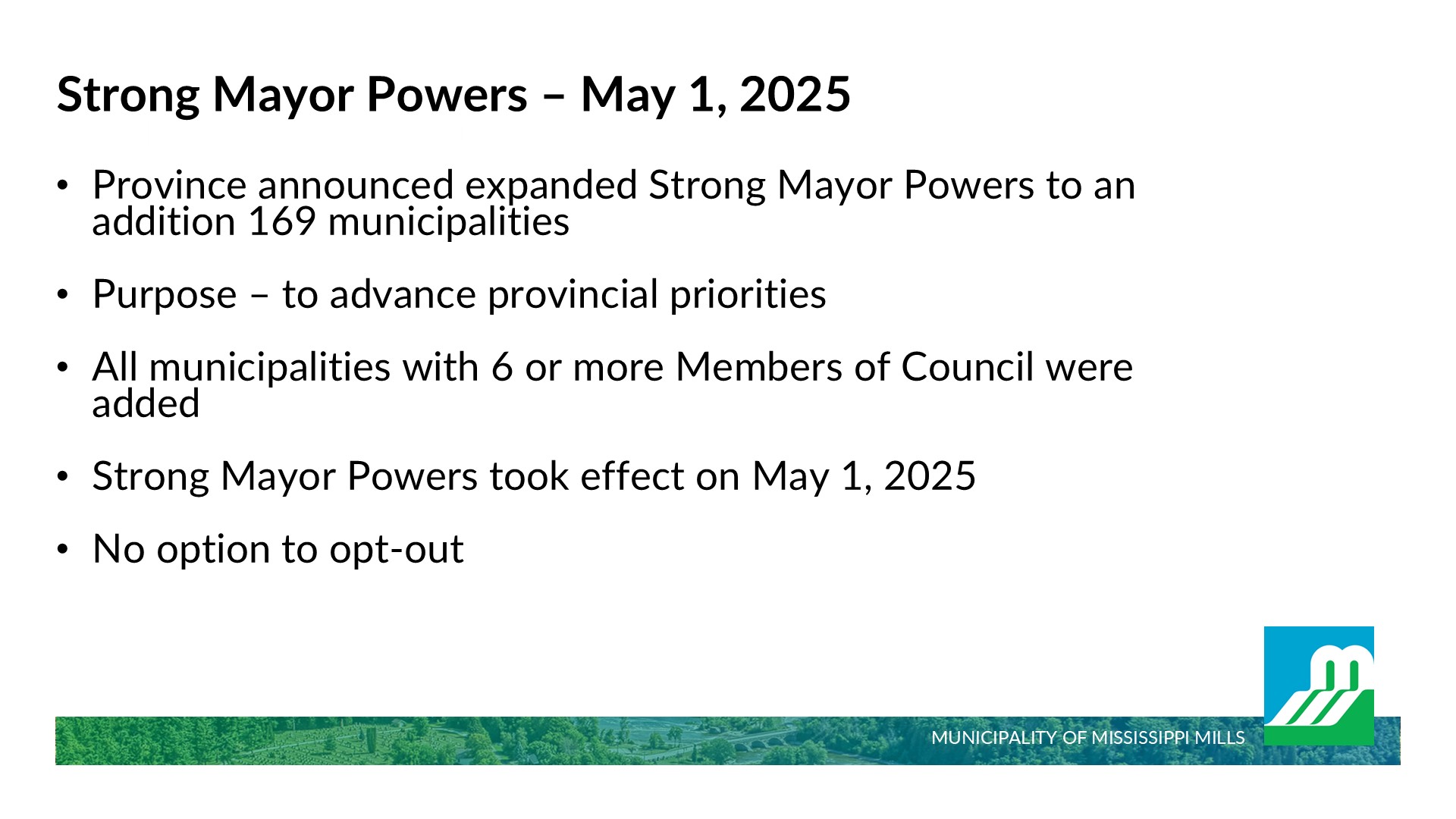 Strong Mayor Powers – May 1, 2025

• Province announced expanded Strong Mayor Powers to an addition 169 municipalities

• Purpose – to advance provincial priorities

• All municipalities with 6 or more Members of Council were added

• Strong Mayor Powers took effect on May 1, 2025

• No option to opt-out

MUNICIPALITY OF MISSISSIPPI MILLS